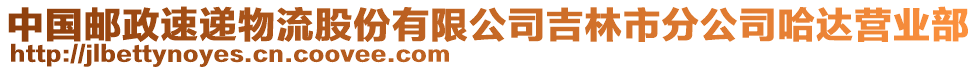 中国邮政速递物流股份有限公司吉林市分公司哈达营业部
http://jlbettynoyes.cn.coovee.com